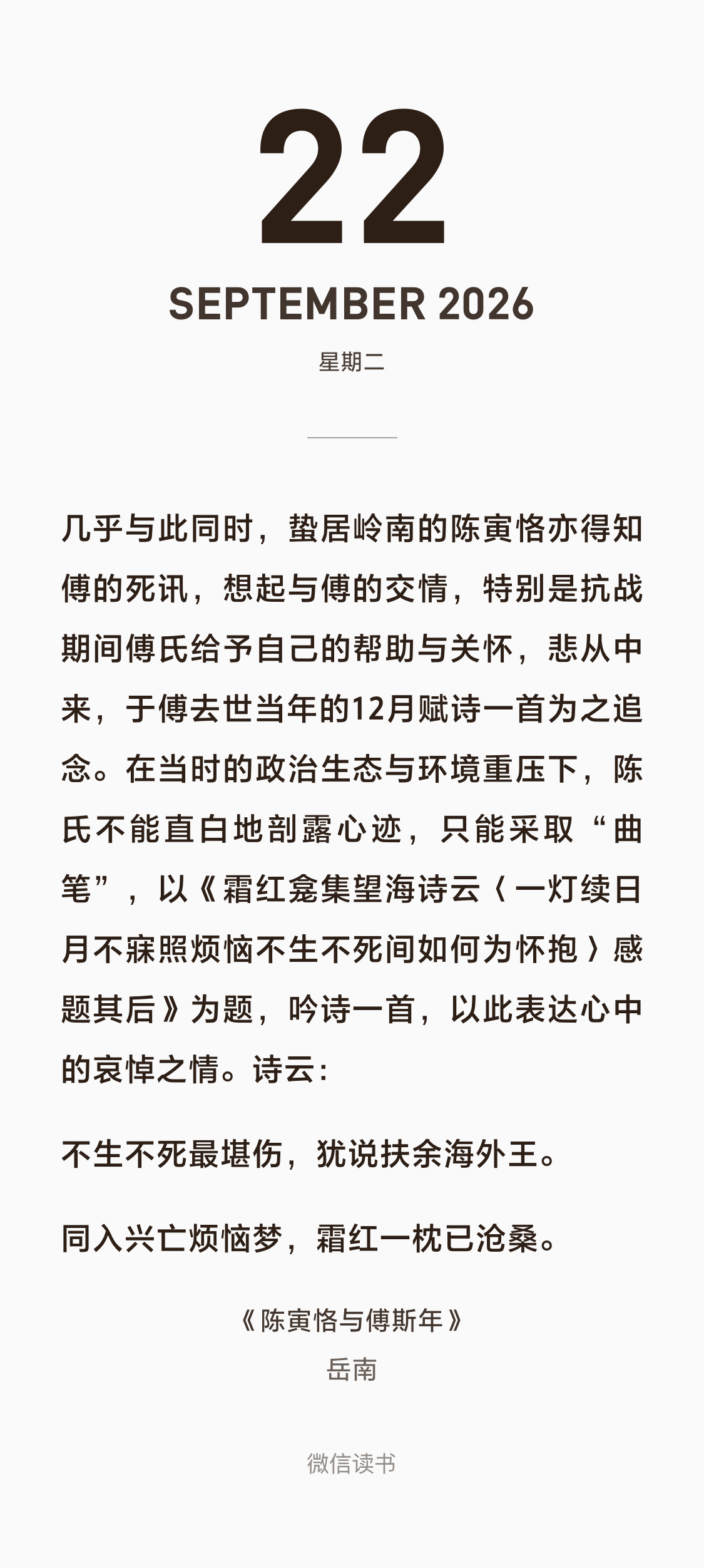 22

SEPTEMBER 2026

星期二

几乎与此同时，蛰居岭南的陈寅恪亦得知傅的死讯，想起与傅的交情，特别是抗战期间傅氏给予自己的帮助与关怀，悲从中来，于傅去世当年的12月赋诗一首为之追念。在当时的政治生态与环境重压下，陈氏不能直白地剖露心迹，只能采取“曲笔”，以《霜红龛集望海诗云〈一灯续日月不寐照烦恼不生不死间如何为怀抱〉感题其后》为题，吟诗一首，以此表达心中的哀悼之情。诗云：

不生不死最堪伤，犹说扶余海外王。

同入兴亡烦恼梦，霜红一枕已沧桑。

《陈寅恪与傅斯年》
岳南

微信读书